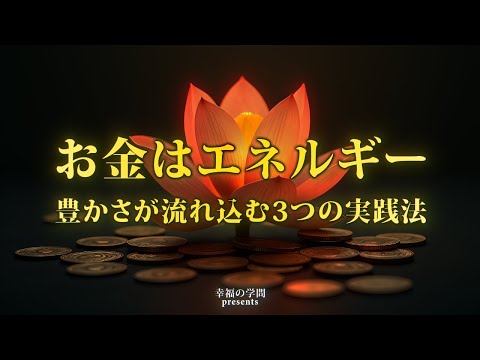 お金はエネルギー
豊かさが流れ込む3つの実践法

幸福の学問
presents